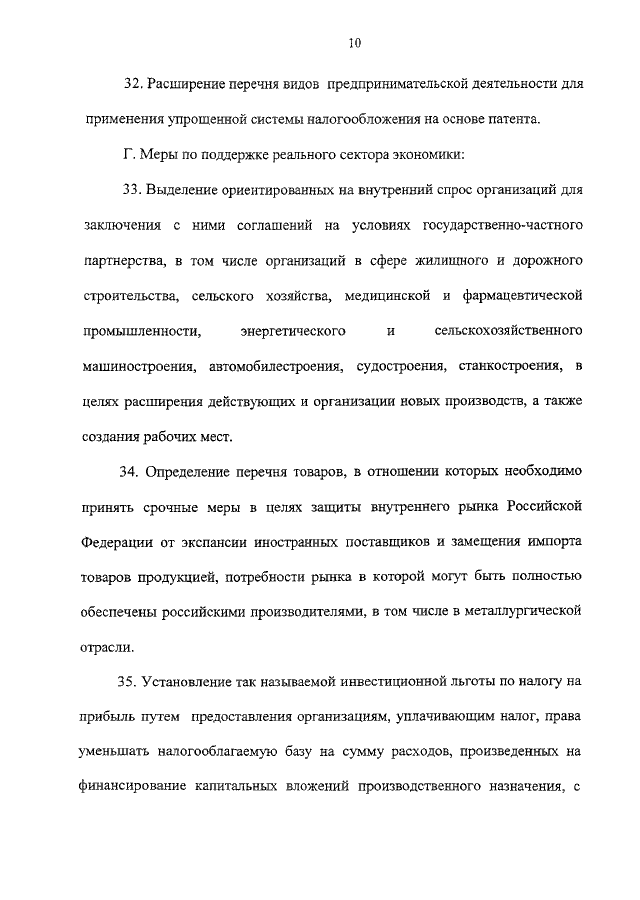 10

32. Расширение перечня видов предпринимательской деятельности для применения упрощенной системы налогообложения на основе патента.

Г. Меры по поддержке реального сектора экономики:

33. Выделение ориентированных на внутренний спрос организаций для заключения с ними соглашений на условиях государственно-частного партнерства, в том числе организаций в сфере жилищного и дорожного строительства, сельского хозяйства, медицинской и фармацевтической промышленности, энергетического и сельскохозяйственного машиностроения, автомобилестроения, судостроения, станкостроения, в целях расширения действующих и организации новых производств, а также создания рабочих мест.

34. Определение перечня товаров, в отношении которых необходимо принять срочные меры в целях защиты внутреннего рынка Российской Федерации от экспансии иностранных поставщиков и замещения импорта товаров продукцией, потребности рынка в которой могут быть полностью обеспечены российскими производителями, в том числе в металлургической отрасли.

35. Установление так называемой инвестиционной льготы по налогу на прибыль путем предоставления организациям, уплачивающим налог, права уменьшать налогооблагаемую базу на сумму расходов, произведенных на финансирование капитальных вложений производственного назначения, с